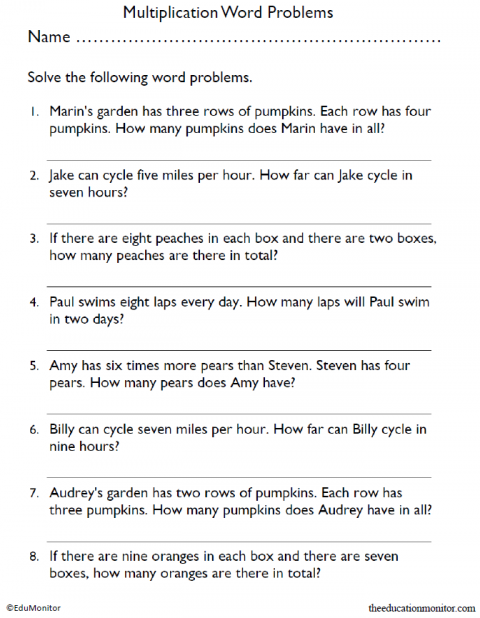 Multiplication Word Problems

Name ..............................................................

Solve the following word problems.

1. Marin's garden has three rows of pumpkins. Each row has four pumpkins. How many pumpkins does Marin have in all?

2. Jake can cycle five miles per hour. How far can Jake cycle in seven hours?

3. If there are eight peaches in each box and there are two boxes, how many peaches are there in total?

4. Paul swims eight laps every day. How many laps will Paul swim in two days?

5. Amy has six times more pears than Steven. Steven has four pears. How many pears does Amy have?

6. Billy can cycle seven miles per hour. How far can Billy cycle in nine hours?

7. Audrey's garden has two rows of pumpkins. Each row has three pumpkins. How many pumpkins does Audrey have in all?

8. If there are nine oranges in each box and there are seven boxes, how many oranges are there in total?

©EduMonitor

theeducationmonitor.com